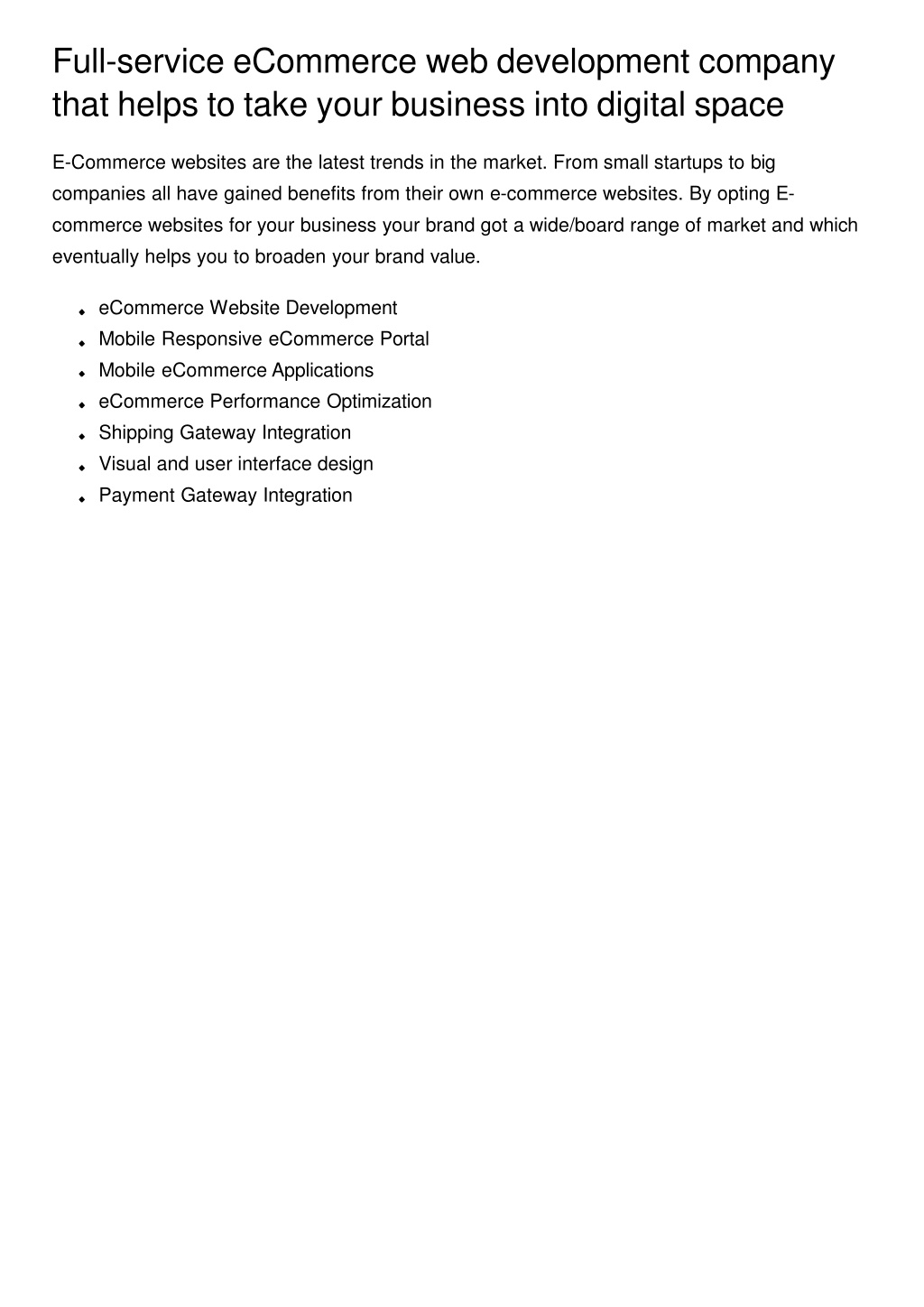 Full-service eCommerce web development company that helps to take your business into digital space

E-Commerce websites are the latest trends in the market. From small startups to big companies all have gained benefits from their own e-commerce websites. By opting E-commerce websites for your business your brand got a wide/board range of market and which eventually helps you to broaden your brand value.

- eCommerce Website Development
- Mobile Responsive eCommerce Portal
- Mobile eCommerce Applications
- eCommerce Performance Optimization
- Shipping Gateway Integration
- Visual and user interface design
- Payment Gateway Integration